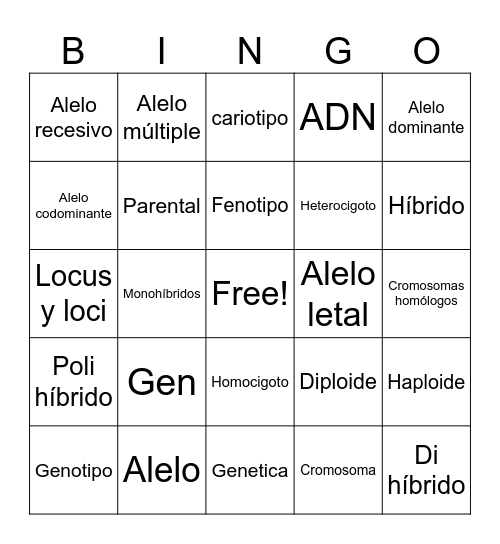 | B | I | N | G | O |
|---|---|---|---|---|
| Alelo recesivo | Alelo múltiple | cariotipo | ADN | Alelo dominante |
| Alelo codominante | Parental | Fenotipo | Heterocigoto | Híbrido |
| Locus y loci | Monohíbridos | Free! | Alelo letal | Cromosomas homólogos |
| Poli híbrido | Gen | Homocigoto | Diploide | Haploide |
| Genotipo | Alelo | Genetica | Cromosoma | Di híbrido |